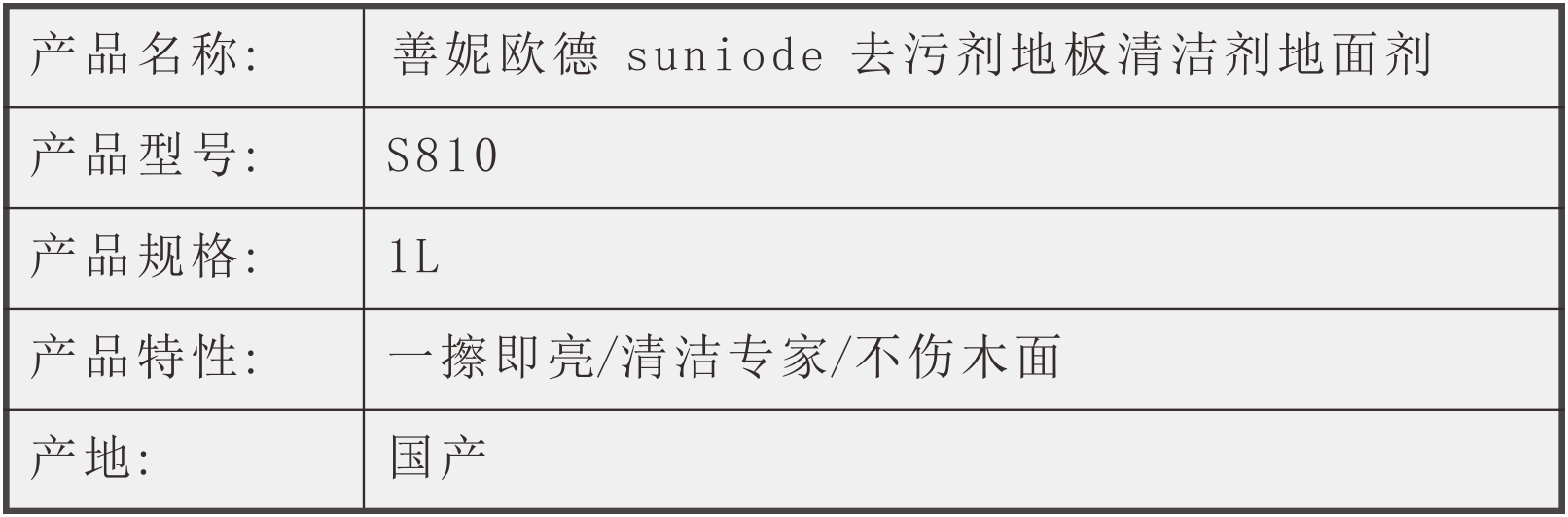 | 产品名称: | 善妮欧德 suniode 去污剂地板清洁剂地面剂 |
|---|---|
| 产品型号: | S810 |
| 产品规格: | 1L |
| 产品特性: | 一擦即亮/清洁专家/不伤木面 |
| 产地: | 国产 |